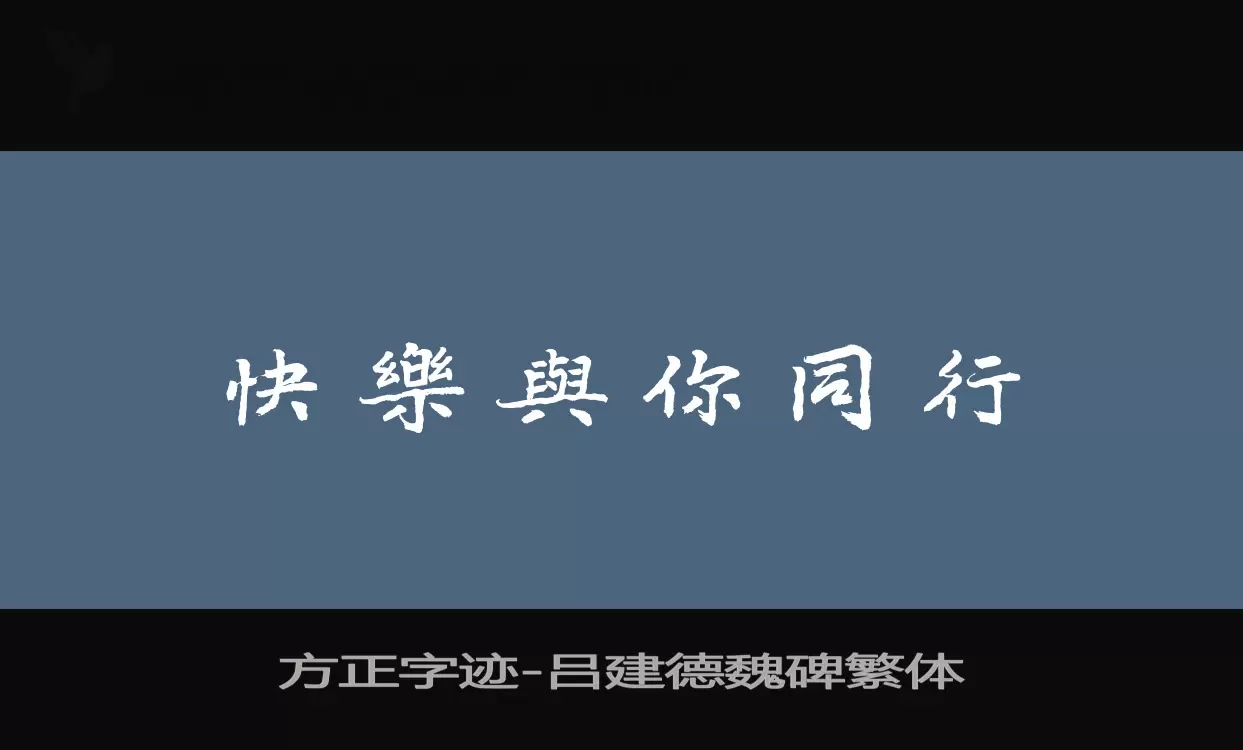 快樂與你同行

方正字迹-吕建德魏碑繁体